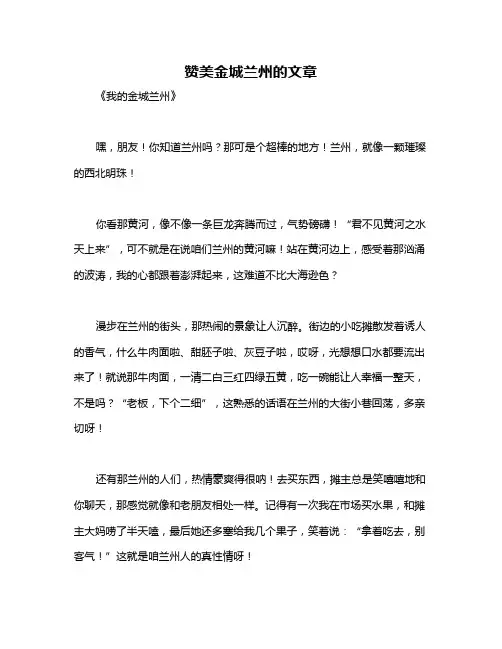 赞美金城兰州的文章

《我的金城兰州》

嘿，朋友！你知道兰州吗？那可是个超棒的地方！兰州，就像一颗璀璨的西北明珠！

你看那黄河，像不像一条巨龙奔腾而过，气势磅礴！“君不见黄河之水天上来”，可不就是在说咱们兰州的黄河嘛！站在黄河边上，感受着那汹涌的波涛，我的心都跟着澎湃起来，这难道不比大海逊色？

漫步在兰州的街头，那热闹的景象让人沉醉。街边的小吃摊散发着诱人的香气，什么牛肉面啦、甜胚子啦、灰豆子啦，哎呀，光想想口水都要流出来了！就说那牛肉面，一清二白三红四绿五黄，吃一碗能让人幸福一整天，不是吗？“老板，下个二细”，这熟悉的话语在兰州的大街小巷回荡，多亲切呀！

还有那兰州的人们，热情豪爽得很呐！去买东西，摊主总是笑嘻嘻地和你聊天，那感觉就像和老朋友相处一样。记得有一次我在市场买水果，和摊主大妈唠了半天嗑，最后她还多塞给我几个果子，笑着说：“拿着吃去，别客气！”这就是咱兰州人的真性情呀！